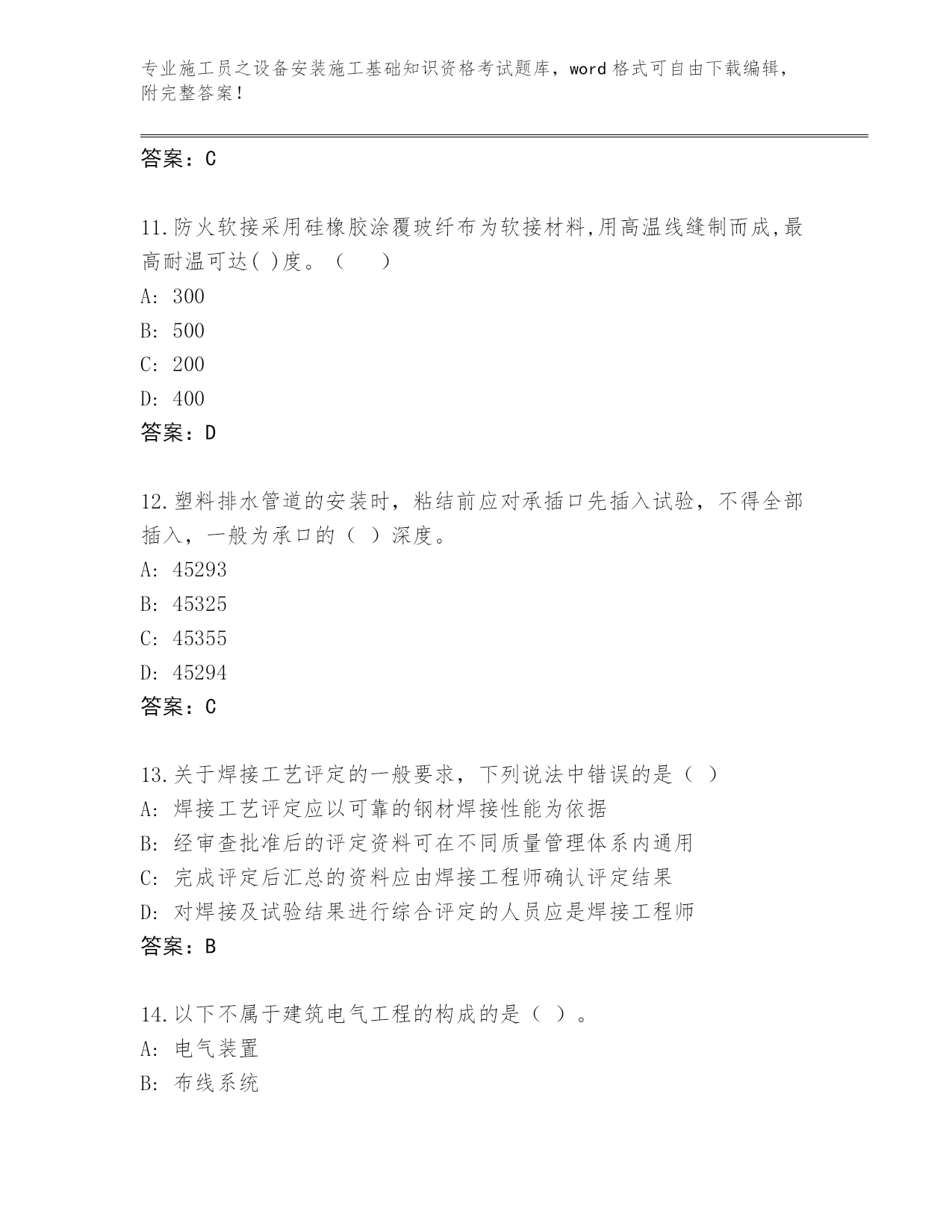 专业施工员之设备安装施工基础知识资格考试题库，word 格式可自由下载编辑，附完整答案！

答案：C

11.防火软接采用硅橡胶涂覆玻纤布为软接材料,用高温线缝制而成,最高耐温可达( )度。（　　）
A: 300
B: 500
C: 200
D: 400
答案：D

12.塑料排水管道的安装时，粘结前应对承插口先插入试验，不得全部插入，一般为承口的（ ）深度。
A: 45293
B: 45325
C: 45355
D: 45294
答案：C

13.关于焊接工艺评定的一般要求，下列说法中错误的是（ ）
A: 焊接工艺评定应以可靠的钢材焊接性能为依据
B: 经审查批准后的评定资料可在不同质量管理体系内通用
C: 完成评定后汇总的资料应由焊接工程师确认评定结果
D: 对焊接及试验结果进行综合评定的人员应是焊接工程师
答案：B

14.以下不属于建筑电气工程的构成的是（ ）。
A: 电气装置
B: 布线系统